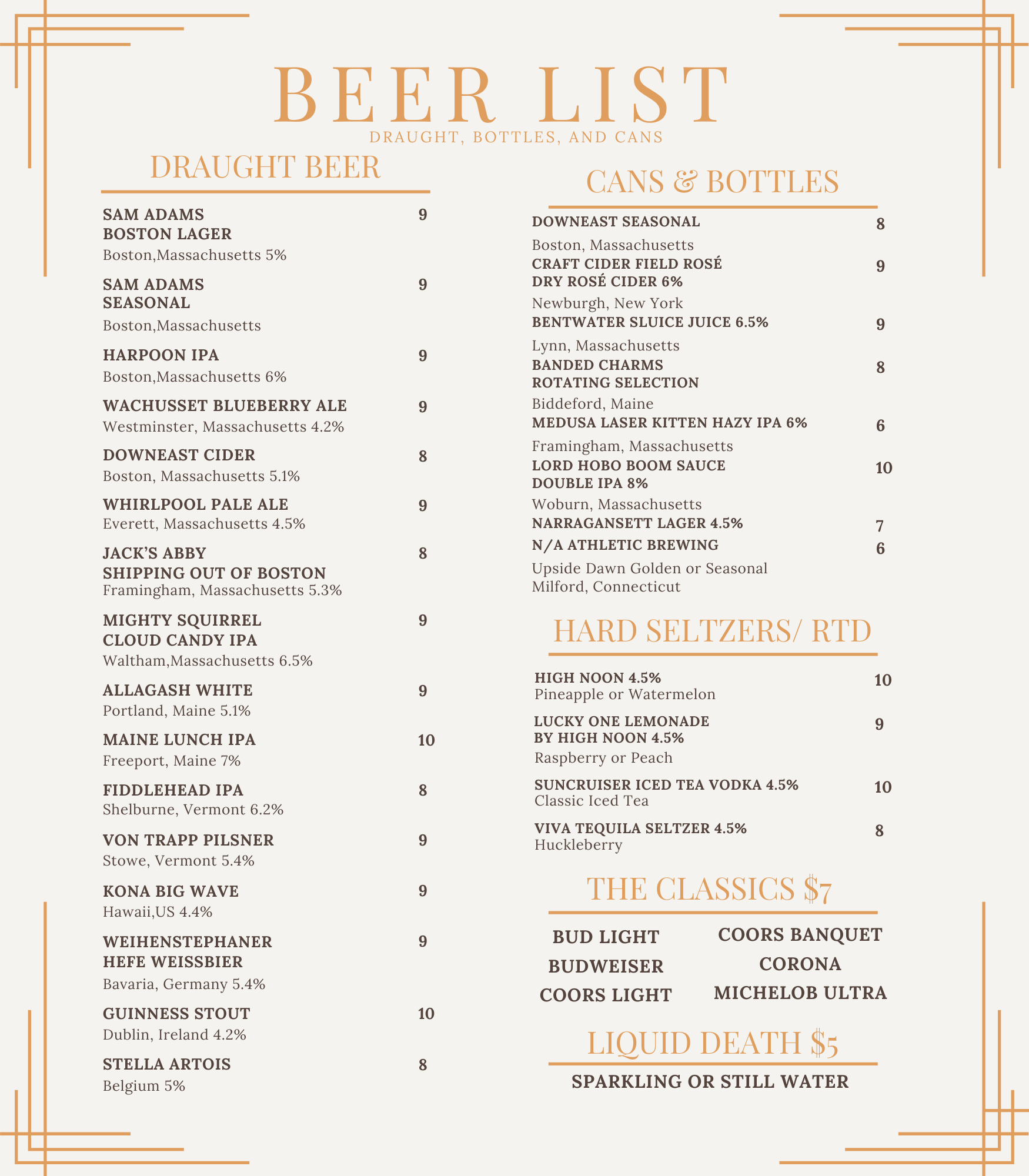 BEER LIST
DRAUGHT, BOTTLES, AND CANS

DRAUGHT BEER

SAM ADAMS BOSTON LAGER 9
Boston,Massachusetts 5%

SAM ADAMS SEASONAL 9
Boston,Massachusetts

HARPOON IPA 9
Boston,Massachusetts 6%

WACHUSSET BLUEBERRY ALE 9
Westminster, Massachusetts 4.2%

DOWNEAST CIDER 8
Boston, Massachusetts 5.1%

WHIRLPOOL PALE ALE 9
Everett, Massachusetts 4.5%

JACK'S ABBY SHIPPING OUT OF BOSTON 8
Framingham, Massachusetts 5.3%

MIGHTY SQUIRREL CLOUD CANDY IPA 9
Waltham,Massachusetts 6.5%

ALLAGASH WHITE 9
Portland, Maine 5.1%

MAINE LUNCH IPA 10
Freeport, Maine 7%

FIDDLEHEAD IPA 8
Shelburne, Vermont 6.2%

VON TRAPP PILSNER 9
Stowe, Vermont 5.4%

KONA BIG WAVE 9
Hawaii,US 4.4%

WEIHENSTEPHANER HEFE WEISSBIER 9
Bavaria, Germany 5.4%

GUINNESS STOUT 10
Dublin, Ireland 4.2%

STELLA ARTOIS 8
Belgium 5%

CANS & BOTTLES

DOWNEAST SEASONAL 8
Boston, Massachusetts
CRAFT CIDER FIELD ROSÉ DRY ROSÉ CIDER 6% 9
Newburgh, New York
BENTWATER SLUICE JUICE 6.5% 9
Lynn, Massachusetts
BANDED CHARMS ROTATING SELECTION 8
Biddeford, Maine
MEDUSA LASER KITTEN HAZY IPA 6% 6
Framingham, Massachusetts
LORD HOBO BOOM SAUCE DOUBLE IPA 8% 10
Woburn, Massachusetts
NARRAGANSETT LAGER 4.5% 7
N/A ATHLETIC BREWING 6
Upside Dawn Golden or Seasonal
Milford, Connecticut

HARD SELTZERS/ RTD

HIGH NOON 4.5% 10
Pineapple or Watermelon

LUCKY ONE LEMONADE BY HIGH NOON 4.5% 9
Raspberry or Peach

SUNCRUISER ICED TEA VODKA 4.5% 10
Classic Iced Tea

VIVA TEQUILA SELTZER 4.5% 8
Huckleberry

THE CLASSICS $7

BUD LIGHT
BUDWEISER
COORS LIGHT
COORS BANQUET
CORONA
MICHELOB ULTRA

LIQUID DEATH $5

SPARKLING OR STILL WATER